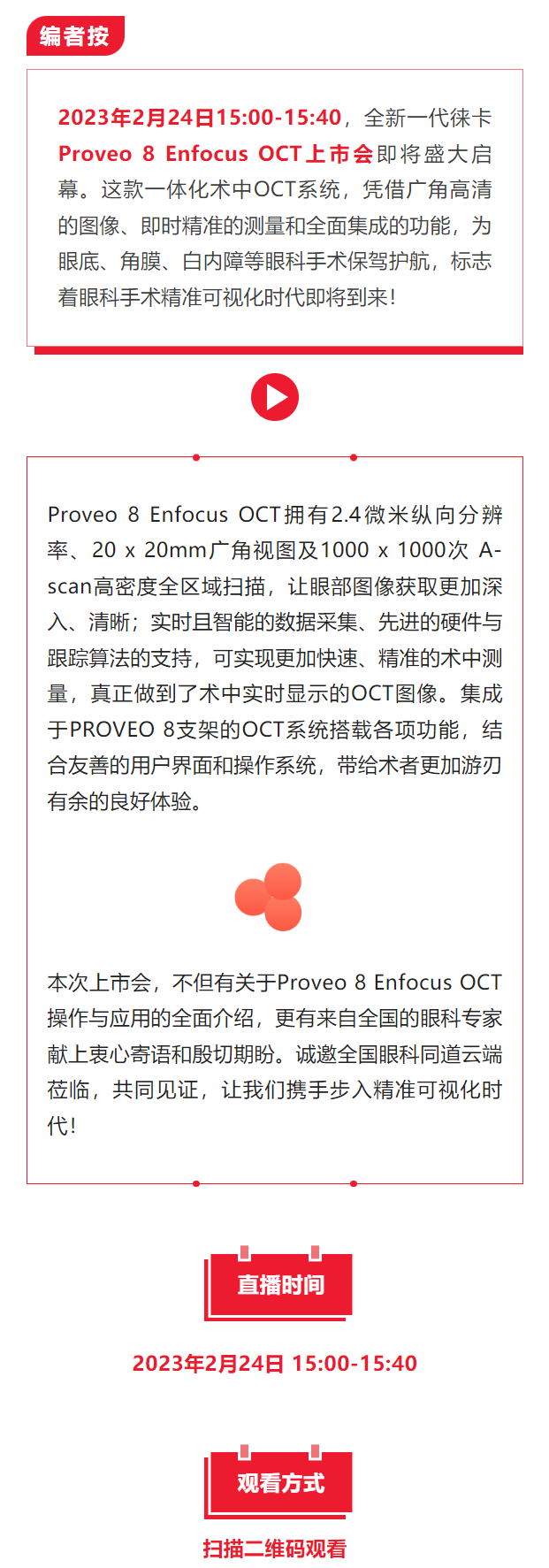 编者按

2023年2月24日15:00-15:40，全新一代徕卡Proveo 8 Enfocus OCT上市会即将盛大启幕。这款一体化术中OCT系统，凭借广角高清的图像、即时精准的测量和全面集成的功能，为眼底、角膜、白内障等眼科手术保驾护航，标志着眼科手术精准可视化时代即将到来！

Proveo 8 Enfocus OCT拥有2.4微米纵向分辨率、20 x 20mm广角视图及1000 x 1000次A-scan高密度全区域扫描，让眼部图像获取更加深入、清晰；实时且智能的数据采集、先进的硬件与跟踪算法的支持，可实现更加快速、精准的术中测量，真正做到了术中实时显示的OCT图像。集成于PROVEO 8支架的OCT系统搭载各项功能，结合友善的用户界面和操作系统，带给术者更加游刃有余的良好体验。

本次上市会，不但有关于Proveo 8 Enfocus OCT操作与应用的全面介绍，更有来自全国的眼科专家献上衷心寄语和殷切期盼。诚邀全国眼科同道云端莅临，共同见证，让我们携手步入精准可视化时代！

直播时间

2023年2月24日 15:00-15:40

观看方式

扫描二维码观看